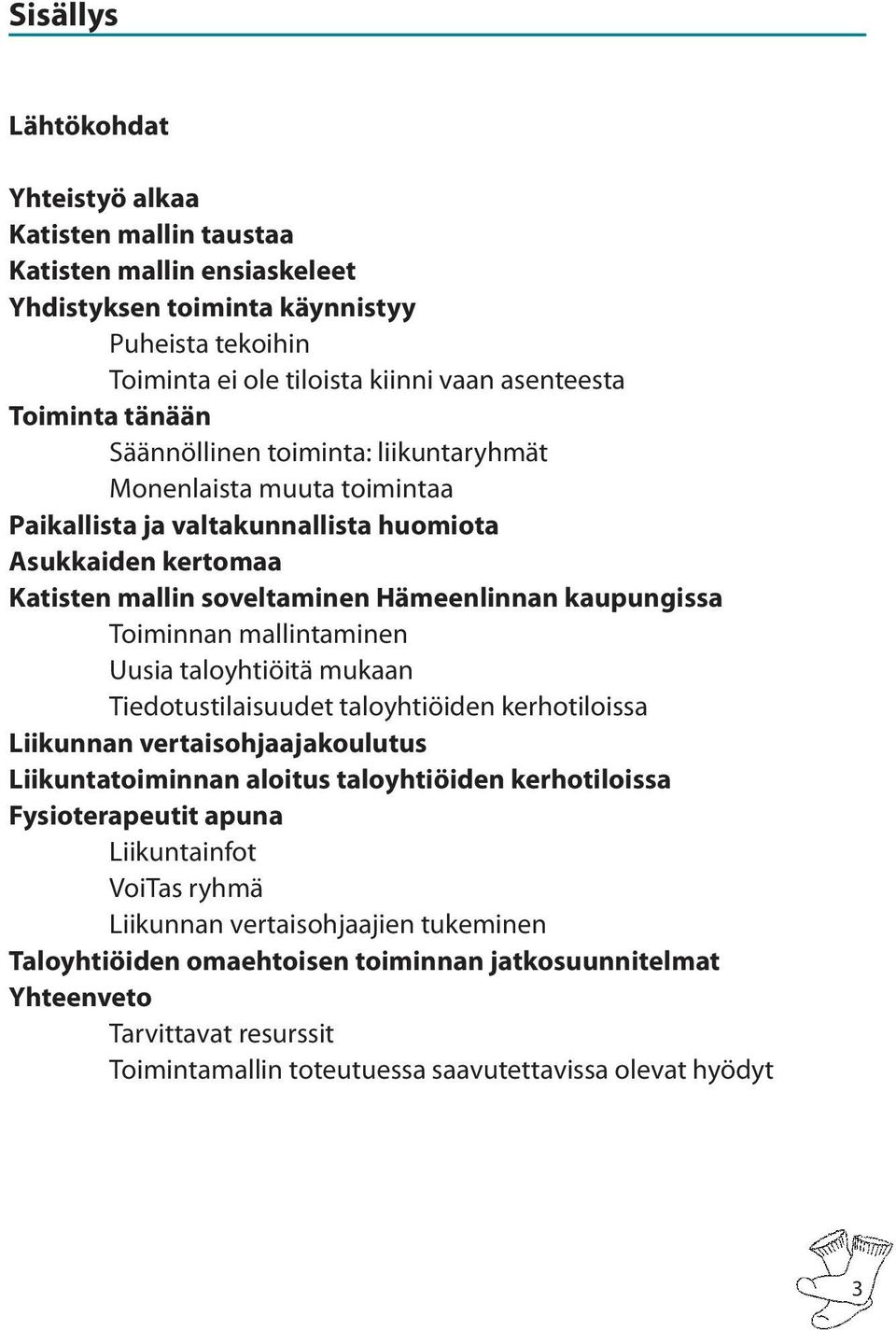 Sisällys

Lähtökohdat

Yhteistyö alkaa
Katisten mallin taustaa
Katisten mallin ensiaskeleet
Yhdistyksen toiminta käynnistyy
Puheista tekoihin
Toiminta ei ole tiloista kiinni vaan asenteesta
Toiminta tänään
Säännöllinen toiminta: liikuntaryhmät
Monenlaista muuta toimintaa
Paikallista ja valtakunnallista huomiota
Asukkaiden kertomaa
Katisten mallin soveltaminen Hämeenlinnan kaupungissa
Toiminnan mallintaminen
Uusia taloyhtiöitä mukaan
Tiedotustilaisuudet taloyhtiöiden kerhotiloissa
Liikunnan vertaisohjaajakoulutus
Liikuntatoiminnan aloitus taloyhtiöiden kerhotiloissa
Fysioterapeutit apuna
Liikuntainfot
VoiTas ryhmä
Liikunnan vertaisohjaajien tukeminen
Taloyhtiöiden omaehtoisen toiminnan jatkosuunnitelmat
Yhteenveto
Tarvittavat resurssit
Toimintamallin toteutuessa saavutettavissa olevat hyödyt

3